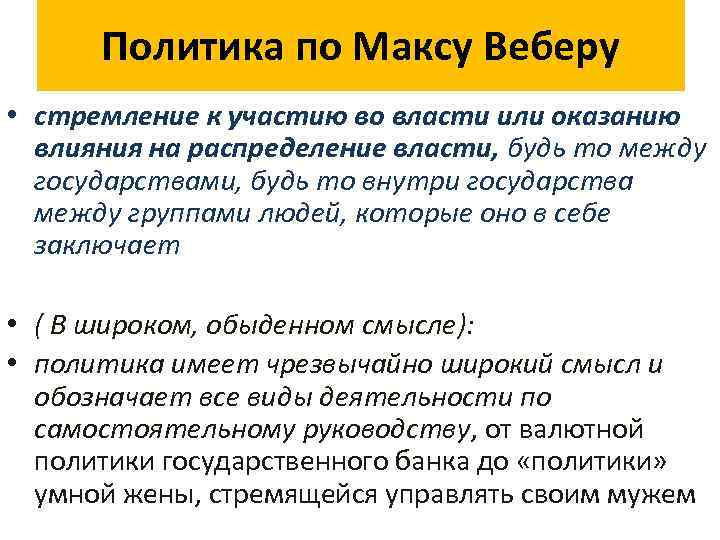 Политика по Максу Веберу

• стремление к участию во власти или оказанию влияния на распределение власти, будь то между государствами, будь то внутри государства между группами людей, которые оно в себе заключает

• ( В широком, обыденном смысле):

• политика имеет чрезвычайно широкий смысл и обозначает все виды деятельности по самостоятельному руководству, от валютной политики государственного банка до «политики» умной жены, стремящейся управлять своим мужем